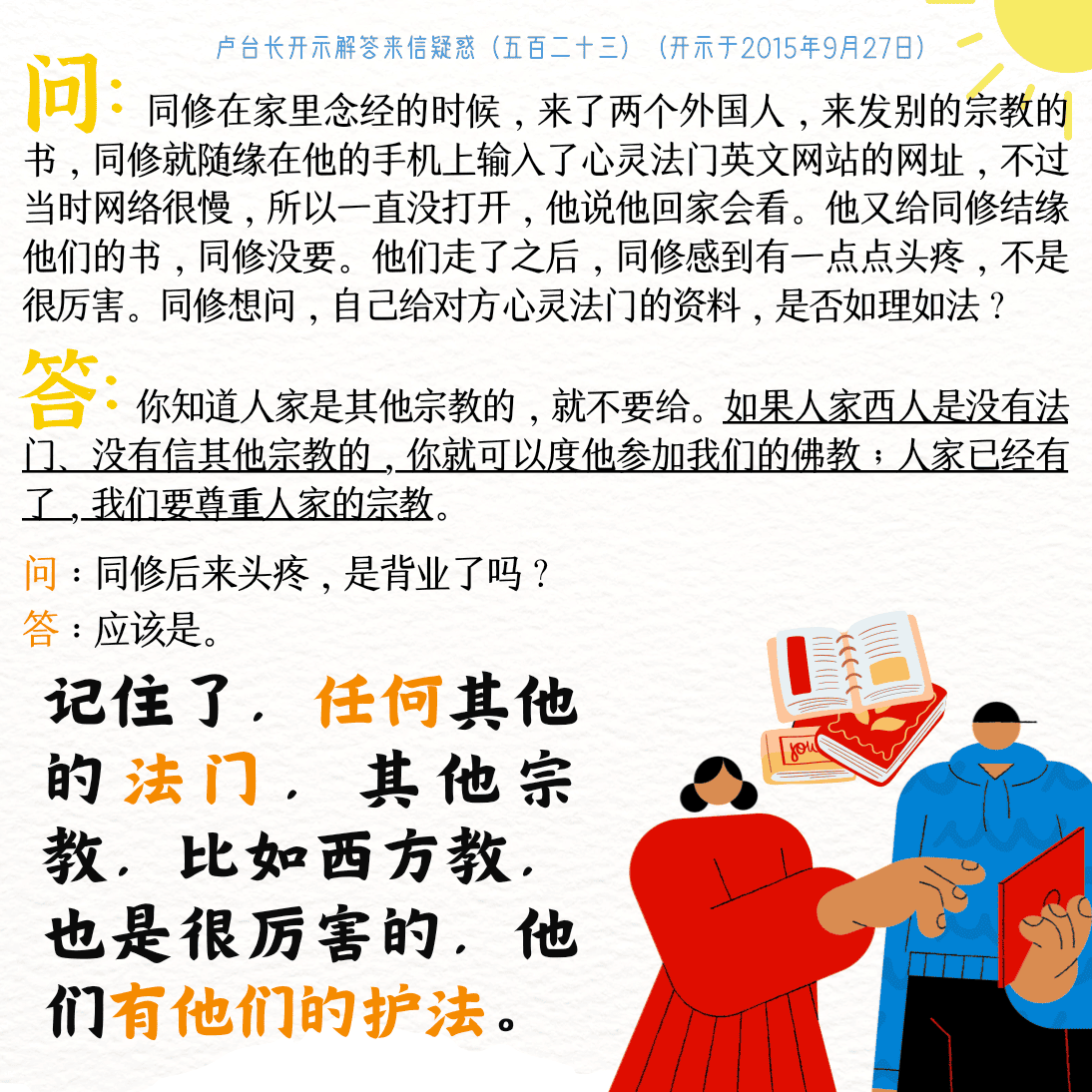 卢台长开示解答来信疑惑（五百二十三）（开示于2015年9月27日）

问：同修在家里念经的时候，来了两个外国人，来发别的宗教的书，同修就随缘在他的手机上输入了心灵法门英文网站的网址，不过当时网络很慢，所以一直没打开，他说他回家会看。他又给同修结缘他们的书，同修没要。他们走了之后，同修感到有一点点头疼，不是很厉害。同修想问，自己给对方心灵法门的资料，是否如理如法？

答：你知道人家是其他宗教的，就不要给。如果人家西人是没有法门、没有信其他宗教的，你就可以度他参加我们的佛教；人家已经有了，我们要尊重人家的宗教。

问：同修后来头疼，是背业了吗？

答：应该是。

记住了，任何其他的法门，其他宗教，比如西方教，也是很厉害的，他们有他们的护法。